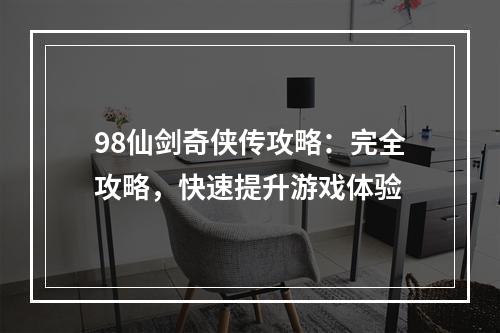 98仙剑奇侠传攻略：完全攻略，快速提升游戏体验